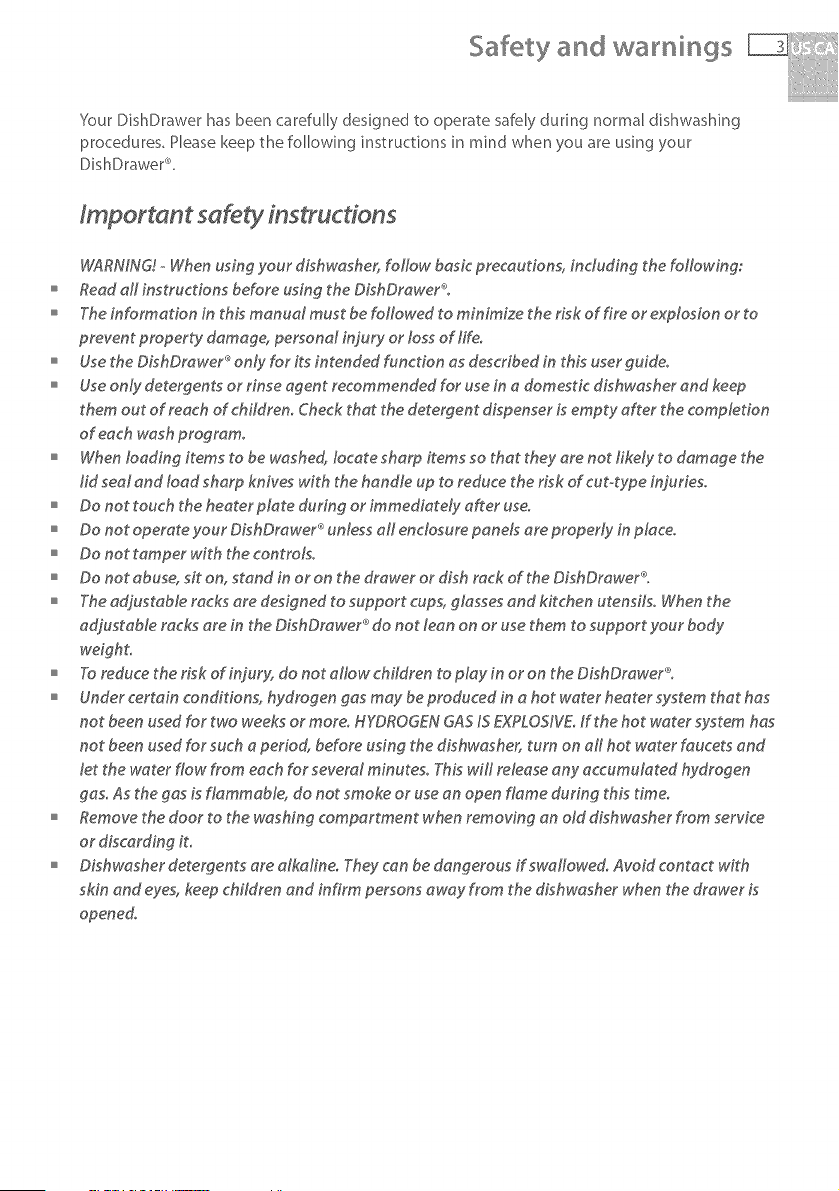 Safety and warnings 3 US CA

Your DishDrawer has been carefully designed to operate safely during normal dishwashing procedures. Please keep the following instructions in mind when you are using your DishDrawer®.

Important safety instructions

WARNING! - When using your dishwasher, follow basic precautions, including the following:

• Read all instructions before using the DishDrawer®.
• The information in this manual must be followed to minimize the risk of fire or explosion or to prevent property damage, personal injury or loss of life.
• Use the DishDrawer® only for its intended function as described in this user guide.
• Use only detergents or rinse agent recommended for use in a domestic dishwasher and keep them out of reach of children. Check that the detergent dispenser is empty after the completion of each wash program.
• When loading items to be washed, locate sharp items so that they are not likely to damage the lid seal and load sharp knives with the handle up to reduce the risk of cut-type injuries.
• Do not touch the heater plate during or immediately after use.
• Do not operate your DishDrawer® unless all enclosure panels are properly in place.
• Do not tamper with the controls.
• Do not abuse, sit on, stand in or on the drawer or dish rack of the DishDrawer®.
• The adjustable racks are designed to support cups, glasses and kitchen utensils. When the adjustable racks are in the DishDrawer® do not lean on or use them to support your body weight.
• To reduce the risk of injury, do not allow children to play in or on the DishDrawer®.
• Under certain conditions, hydrogen gas may be produced in a hot water heater system that has not been used for two weeks or more. HYDROGEN GAS IS EXPLOSIVE. If the hot water system has not been used for such a period, before using the dishwasher, turn on all hot water faucets and let the water flow from each for several minutes. This will release any accumulated hydrogen gas. As the gas is flammable, do not smoke or use an open flame during this time.
• Remove the door to the washing compartment when removing an old dishwasher from service or discarding it.
• Dishwasher detergents are alkaline. They can be dangerous if swallowed. Avoid contact with skin and eyes, keep children and infirm persons away from the dishwasher when the drawer is opened.